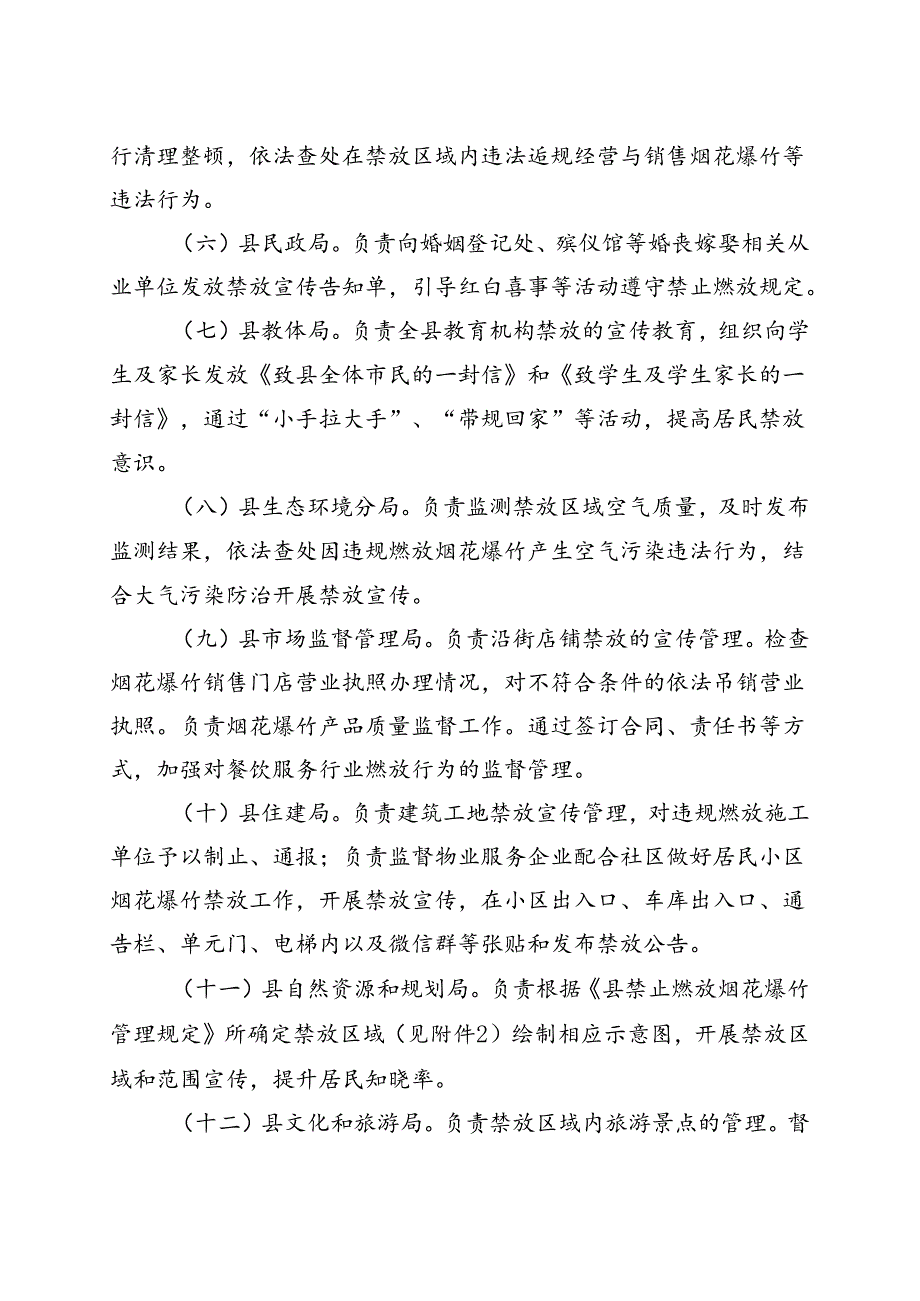 行清理整顿，依法查处在禁放区域内违法违规经营与销售烟花爆竹等违法行为。

（六）县民政局。负责向婚姻登记处、殡仪馆等婚丧嫁娶相关从业单位发放禁放宣传告知单，引导红白喜事等活动遵守禁止燃放规定。

（七）县教体局。负责全县教育机构禁放的宣传教育，组织向学生及家长发放《致县全体市民的一封信》和《致学生及学生家长的一封信》，通过“小手拉大手”、“带规回家”等活动，提高居民禁放意识。

（八）县生态环境分局。负责监测禁放区域空气质量，及时发布监测结果，依法查处因违规燃放烟花爆竹产生空气污染违法行为，结合大气污染防治开展禁放宣传。

（九）县市场监督管理局。负责沿街店铺禁放的宣传管理。检查烟花爆竹销售门店营业执照办理情况，对不符合条件的依法吊销营业执照。负责烟花爆竹产品质量监督工作。通过签订合同、责任书等方式，加强对餐饮服务行业燃放行为的监督管理。

（十）县住建局。负责建筑工地禁放宣传管理，对违规燃放施工单位予以制止、通报；负责监督物业服务企业配合社区做好居民小区烟花爆竹禁放工作，开展禁放宣传，在小区出入口、车库出入口、通告栏、单元门、电梯内以及微信群等张贴和发布禁放公告。

（十一）县自然资源和规划局。负责根据《县禁止燃放烟花爆竹管理规定》所确定禁放区域（见附件2）绘制相应示意图，开展禁放区域和范围宣传，提升居民知晓率。

（十二）县文化和旅游局。负责禁放区域内旅游景点的管理。督